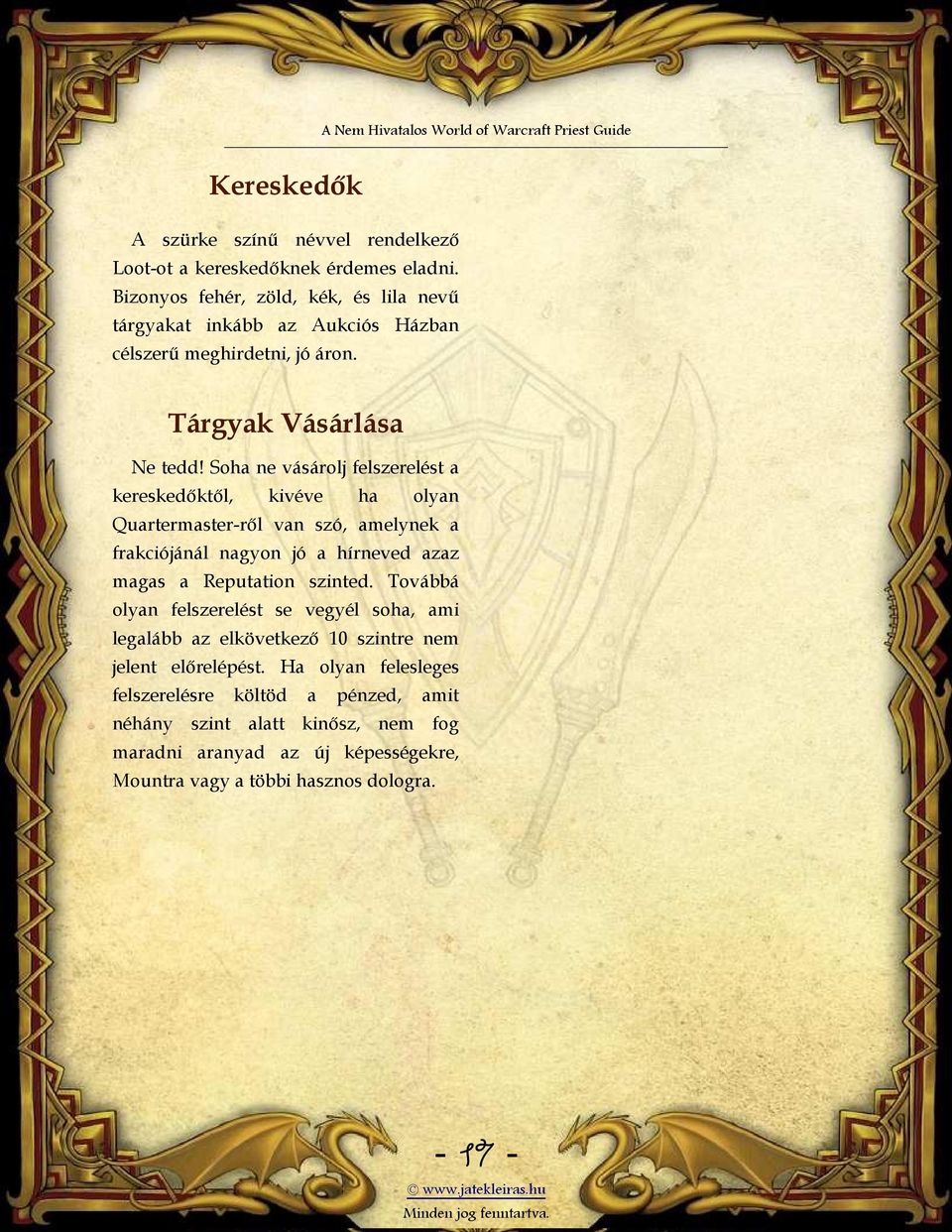 A Nem Hivatalos World of Warcraft Priest Guide

Kereskedők

A szürke színű névvel rendelkező Loot-ot a kereskedőknek érdemes eladni. Bizonyos fehér, zöld, kék, és lila nevű tárgyakat inkább az Aukciós Házban célszerű meghirdetni, jó áron.

Tárgyak Vásárlása

Ne tedd! Soha ne vásárolj felszerelést a kereskedőktől, kivéve ha olyan Quartermaster-ről van szó, amelynek a frakciójánál nagyon jó a hírneved azaz magas a Reputation szinted. Továbbá olyan felszerelést se vegyél soha, ami legalább az elkövetkező 10 szintre nem jelent előrelépést. Ha olyan felesleges felszerelésre költöd a pénzed, amit néhány szint alatt kinősz, nem fog maradni aranyad az új képességekre, Mountra vagy a többi hasznos dologra.

- 17 -

© www.jatekleiras.hu
Minden jog fenntartva.